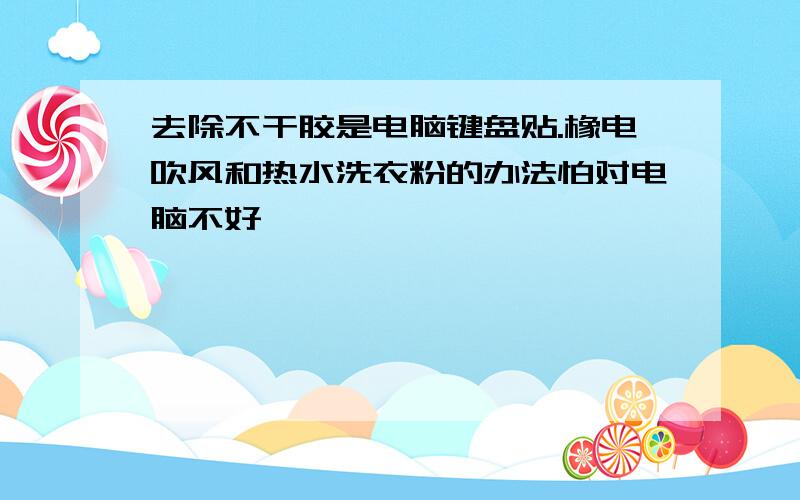 去除不干胶是电脑键盘贴.橡电吹风和热水洗衣粉的办法怕对电脑不好